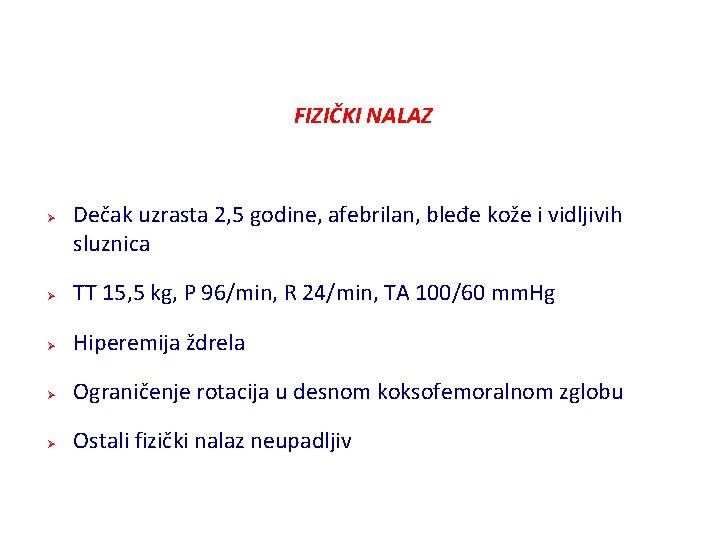 FIZIČKI NALAZ

➢ Dečak uzrasta 2,5 godine, afebrilan, bleđe kože i vidljivih sluznica

➢ TT 15,5 kg, P 96/min, R 24/min, TA 100/60 mmHg

➢ Hiperemija ždrela

➢ Ograničenje rotacija u desnom koksofemoralnom zglobu

➢ Ostali fizički nalaz neupadljiv